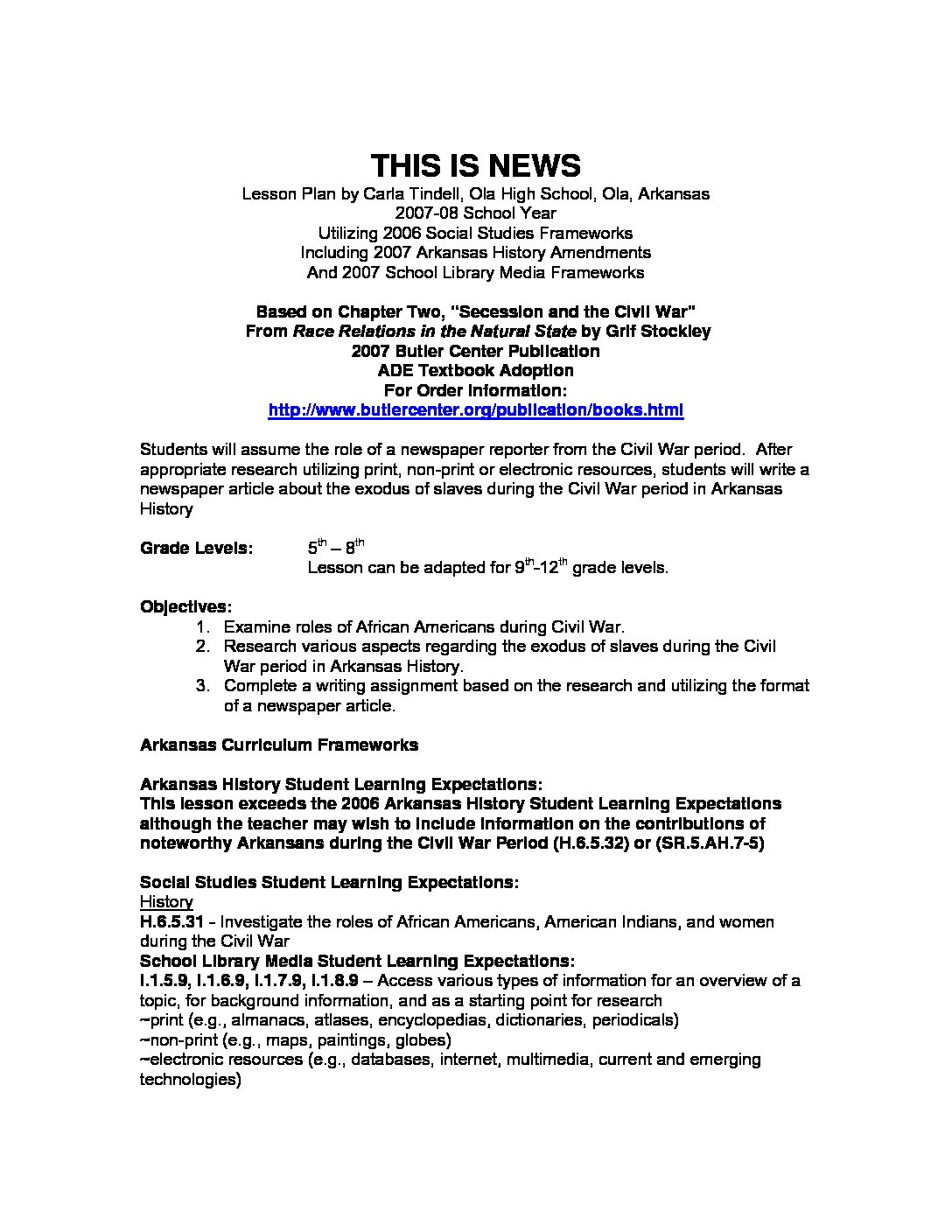 THIS IS NEWS
Lesson Plan by Carla Tindell, Ola High School, Ola, Arkansas
2007-08 School Year
Utilizing 2006 Social Studies Frameworks
Including 2007 Arkansas History Amendments
And 2007 School Library Media Frameworks

Based on Chapter Two, "Secession and the Civil War"
From Race Relations in the Natural State by Grif Stockley
2007 Butler Center Publication
ADE Textbook Adoption
For Order Information:
http://www.butlercenter.org/publication/books.html

Students will assume the role of a newspaper reporter from the Civil War period. After appropriate research utilizing print, non-print or electronic resources, students will write a newspaper article about the exodus of slaves during the Civil War period in Arkansas History

Grade Levels: $5^{th}$ – $8^{th}$
Lesson can be adapted for $9^{th}$-$12^{th}$ grade levels.

Objectives:
1. Examine roles of African Americans during Civil War.
2. Research various aspects regarding the exodus of slaves during the Civil War period in Arkansas History.
3. Complete a writing assignment based on the research and utilizing the format of a newspaper article.

Arkansas Curriculum Frameworks

Arkansas History Student Learning Expectations:
This lesson exceeds the 2006 Arkansas History Student Learning Expectations although the teacher may wish to include information on the contributions of noteworthy Arkansans during the Civil War Period (H.6.5.32) or (SR.5.AH.7-5)

Social Studies Student Learning Expectations:
History
H.6.5.31 - Investigate the roles of African Americans, American Indians, and women during the Civil War
School Library Media Student Learning Expectations:
I.1.5.9, I.1.6.9, I.1.7.9, I.1.8.9 – Access various types of information for an overview of a topic, for background information, and as a starting point for research
~print (e.g., almanacs, atlases, encyclopedias, dictionaries, periodicals)
~non-print (e.g., maps, paintings, globes)
~electronic resources (e.g., databases, internet, multimedia, current and emerging technologies)